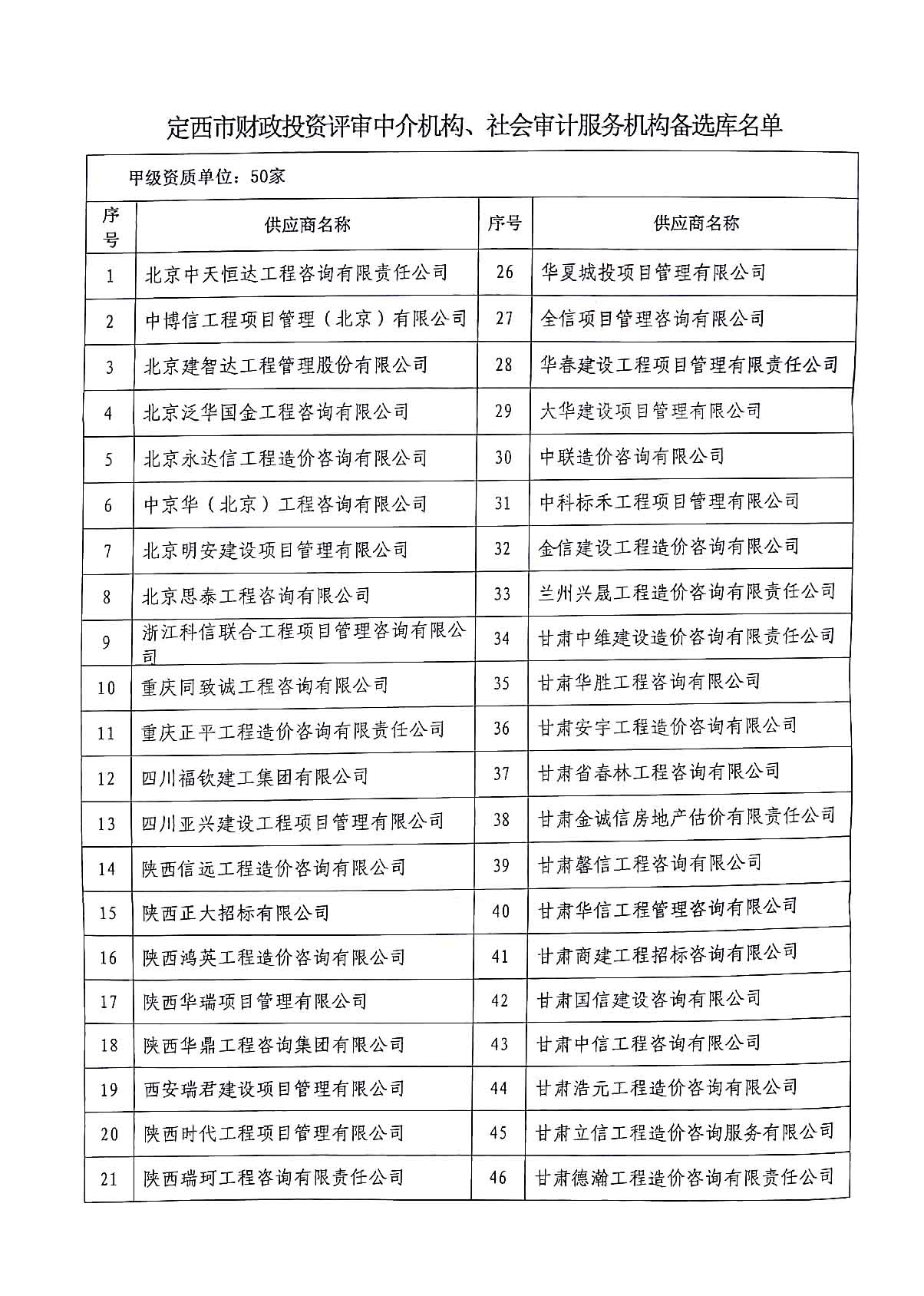 定西市财政投资评审中介机构、社会审计服务机构备选库名单

甲级资质单位：50家

| 序号 | 供应商名称 | 序号 | 供应商名称 |
|---|---|---|---|
| 1 | 北京中天恒达工程咨询有限责任公司 | 26 | 华夏城投项目管理有限公司 |
| 2 | 中博信工程项目管理（北京）有限公司 | 27 | 全信项目管理咨询有限公司 |
| 3 | 北京建智达工程管理股份有限公司 | 28 | 华春建设工程项目管理有限责任公司 |
| 4 | 北京泛华国金工程咨询有限公司 | 29 | 大华建设项目管理有限公司 |
| 5 | 北京永达信工程造价咨询有限公司 | 30 | 中联造价咨询有限公司 |
| 6 | 中京华（北京）工程咨询有限公司 | 31 | 中科标禾工程项目管理有限公司 |
| 7 | 北京明安建设项目管理有限公司 | 32 | 金信建设工程造价咨询有限公司 |
| 8 | 北京思泰工程咨询有限公司 | 33 | 兰州兴晟工程造价咨询有限责任公司 |
| 9 | 浙江科信联合工程项目管理咨询有限公司 | 34 | 甘肃中维建设造价咨询有限责任公司 |
| 10 | 重庆同致诚工程咨询有限公司 | 35 | 甘肃华胜工程咨询有限公司 |
| 11 | 重庆正平工程造价咨询有限责任公司 | 36 | 甘肃安宇工程造价咨询有限公司 |
| 12 | 四川福钦建工集团有限公司 | 37 | 甘肃省春林工程咨询有限公司 |
| 13 | 四川亚兴建设工程项目管理有限公司 | 38 | 甘肃金诚信房地产估价有限责任公司 |
| 14 | 陕西信远工程造价咨询有限公司 | 39 | 甘肃馨信工程咨询有限公司 |
| 15 | 陕西正大招标有限公司 | 40 | 甘肃华信工程管理咨询有限公司 |
| 16 | 陕西鸿英工程造价咨询有限公司 | 41 | 甘肃商建工程招标咨询有限公司 |
| 17 | 陕西华瑞项目管理有限公司 | 42 | 甘肃国信建设咨询有限公司 |
| 18 | 陕西华鼎工程咨询集团有限公司 | 43 | 甘肃中信工程咨询有限公司 |
| 19 | 西安瑞君建设项目管理有限公司 | 44 | 甘肃浩元工程造价咨询有限公司 |
| 20 | 陕西时代工程项目管理有限公司 | 45 | 甘肃立信工程造价咨询服务有限公司 |
| 21 | 陕西瑞珂工程咨询有限责任公司 | 46 | 甘肃德瀚工程造价咨询有限责任公司 |